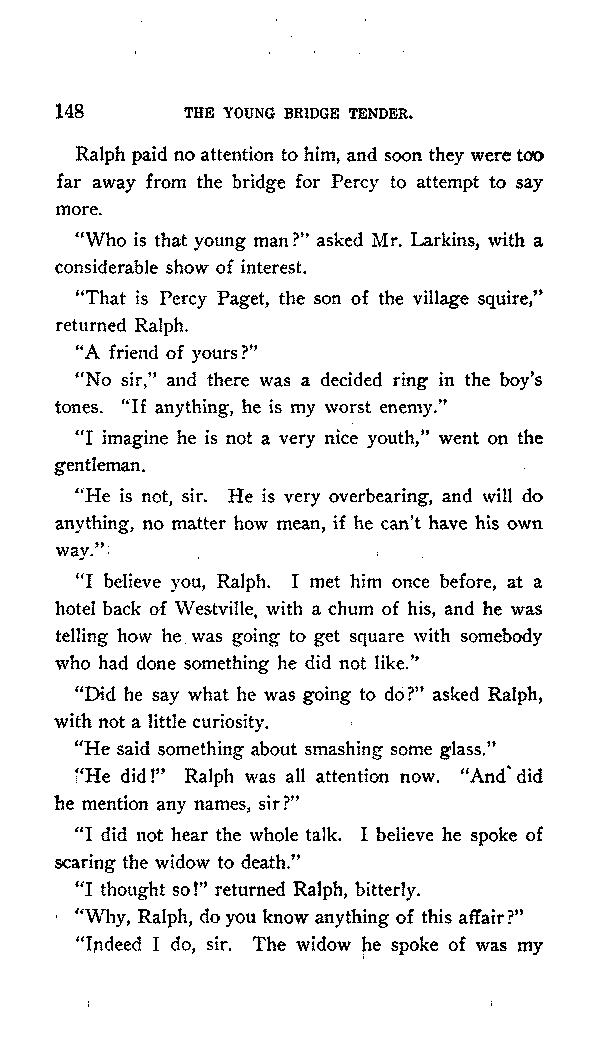 148 THE YOUNG BRIDGE TENDER.

Ralph paid no attention to him, and soon they were too far away from the bridge for Percy to attempt to say more.

"Who is that young man?" asked Mr. Larkins, with a considerable show of interest.

"That is Percy Paget, the son of the village squire," returned Ralph.

"A friend of yours?"

"No sir," and there was a decided ring in the boy's tones. "If anything, he is my worst enemy."

"I imagine he is not a very nice youth," went on the gentleman.

"He is not, sir. He is very overbearing, and will do anything, no matter how mean, if he can't have his own way."

"I believe you, Ralph. I met him once before, at a hotel back of Westville, with a chum of his, and he was telling how he was going to get square with somebody who had done something he did not like."

"Did he say what he was going to do?" asked Ralph, with not a little curiosity.

"He said something about smashing some glass."

"He did!" Ralph was all attention now. "And did he mention any names, sir?"

"I did not hear the whole talk. I believe he spoke of scaring the widow to death."

"I thought so!" returned Ralph, bitterly.

"Why, Ralph, do you know anything of this affair?"

"Indeed I do, sir. The widow he spoke of was my